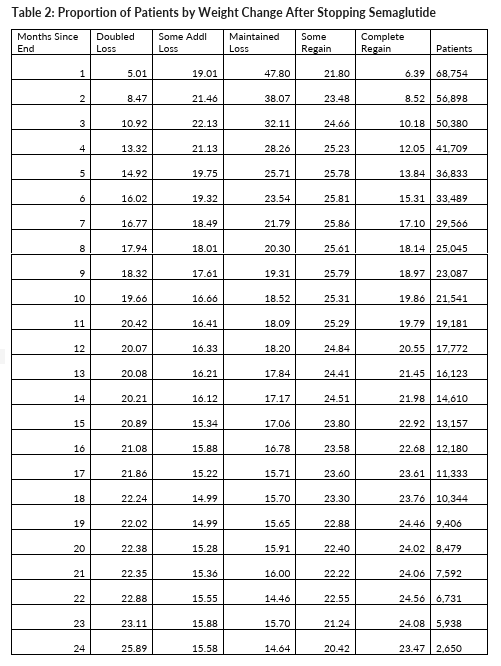 Table 2: Proportion of Patients by Weight Change After Stopping Semaglutide

| Months Since End | Doubled Loss | Some Addl Loss | Maintained Loss | Some Regain | Complete Regain | Patients |
|---|---|---|---|---|---|---|
| 1 | 5.01 | 19.01 | 47.80 | 21.80 | 6.39 | 68,754 |
| 2 | 8.47 | 21.46 | 38.07 | 23.48 | 8.52 | 56,898 |
| 3 | 10.92 | 22.13 | 32.11 | 24.66 | 10.18 | 50,380 |
| 4 | 13.32 | 21.13 | 28.26 | 25.23 | 12.05 | 41,709 |
| 5 | 14.92 | 19.75 | 25.71 | 25.78 | 13.84 | 36,833 |
| 6 | 16.02 | 19.32 | 23.54 | 25.81 | 15.31 | 33,489 |
| 7 | 16.77 | 18.49 | 21.79 | 25.86 | 17.10 | 29,566 |
| 8 | 17.94 | 18.01 | 20.30 | 25.61 | 18.14 | 25,045 |
| 9 | 18.32 | 17.61 | 19.31 | 25.79 | 18.97 | 23,087 |
| 10 | 19.66 | 16.66 | 18.52 | 25.31 | 19.86 | 21,541 |
| 11 | 20.42 | 16.41 | 18.09 | 25.29 | 19.79 | 19,181 |
| 12 | 20.07 | 16.33 | 18.20 | 24.84 | 20.55 | 17,772 |
| 13 | 20.08 | 16.21 | 17.84 | 24.41 | 21.45 | 16,123 |
| 14 | 20.21 | 16.12 | 17.17 | 24.51 | 21.98 | 14,610 |
| 15 | 20.89 | 15.34 | 17.06 | 23.80 | 22.92 | 13,157 |
| 16 | 21.08 | 15.88 | 16.78 | 23.58 | 22.68 | 12,180 |
| 17 | 21.86 | 15.22 | 15.71 | 23.60 | 23.61 | 11,333 |
| 18 | 22.24 | 14.99 | 15.70 | 23.30 | 23.76 | 10,344 |
| 19 | 22.02 | 14.99 | 15.65 | 22.88 | 24.46 | 9,406 |
| 20 | 22.38 | 15.28 | 15.91 | 22.40 | 24.02 | 8,479 |
| 21 | 22.35 | 15.36 | 16.00 | 22.22 | 24.06 | 7,592 |
| 22 | 22.88 | 15.55 | 14.46 | 22.55 | 24.56 | 6,731 |
| 23 | 23.11 | 15.88 | 15.70 | 21.24 | 24.08 | 5,938 |
| 24 | 25.89 | 15.58 | 14.64 | 20.42 | 23.47 | 2,650 |